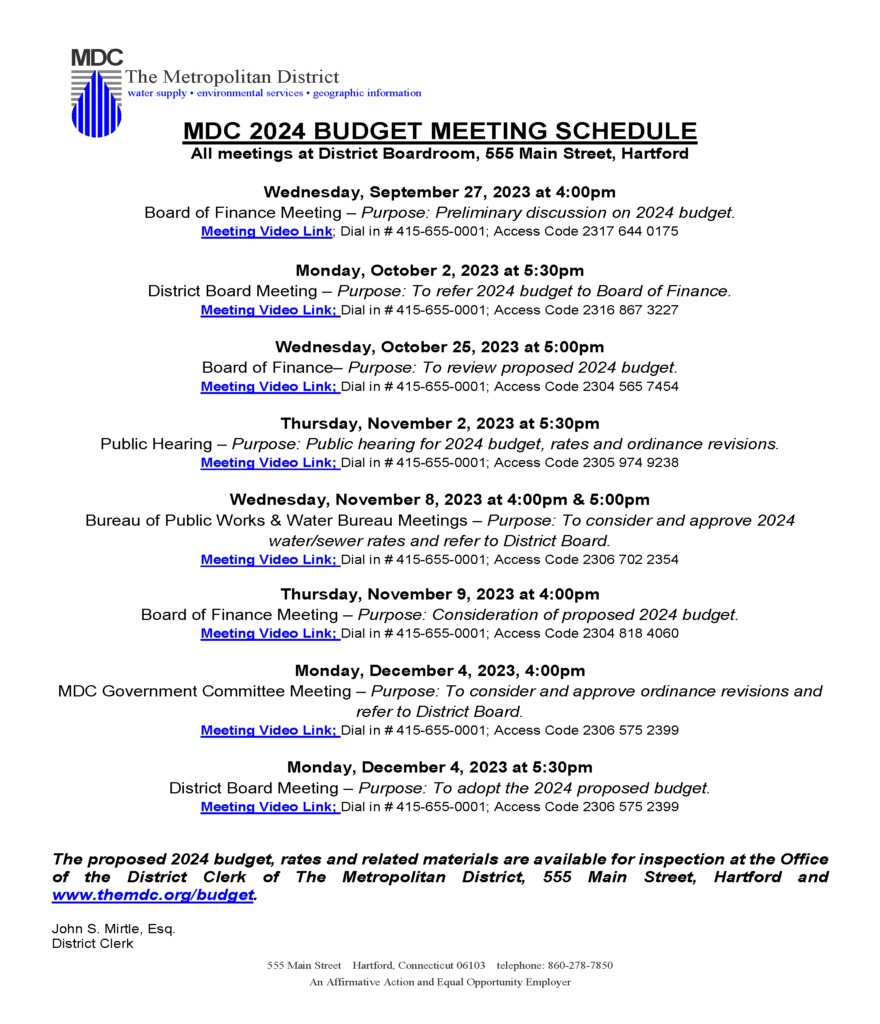 MDC
The Metropolitan District
water supply • environmental services • geographic information

MDC 2024 BUDGET MEETING SCHEDULE
All meetings at District Boardroom, 555 Main Street, Hartford

Wednesday, September 27, 2023 at 4:00pm
Board of Finance Meeting – Purpose: Preliminary discussion on 2024 budget.
Meeting Video Link; Dial in # 415-655-0001; Access Code 2317 644 0175

Monday, October 2, 2023 at 5:30pm
District Board Meeting – Purpose: To refer 2024 budget to Board of Finance.
Meeting Video Link; Dial in # 415-655-0001; Access Code 2316 867 3227

Wednesday, October 25, 2023 at 5:00pm
Board of Finance– Purpose: To review proposed 2024 budget.
Meeting Video Link; Dial in # 415-655-0001; Access Code 2304 565 7454

Thursday, November 2, 2023 at 5:30pm
Public Hearing – Purpose: Public hearing for 2024 budget, rates and ordinance revisions.
Meeting Video Link; Dial in # 415-655-0001; Access Code 2305 974 9238

Wednesday, November 8, 2023 at 4:00pm & 5:00pm
Bureau of Public Works & Water Bureau Meetings – Purpose: To consider and approve 2024 water/sewer rates and refer to District Board.
Meeting Video Link; Dial in # 415-655-0001; Access Code 2306 702 2354

Thursday, November 9, 2023 at 4:00pm
Board of Finance Meeting – Purpose: Consideration of proposed 2024 budget.
Meeting Video Link; Dial in # 415-655-0001; Access Code 2304 818 4060

Monday, December 4, 2023, 4:00pm
MDC Government Committee Meeting – Purpose: To consider and approve ordinance revisions and refer to District Board.
Meeting Video Link; Dial in # 415-655-0001; Access Code 2306 575 2399

Monday, December 4, 2023 at 5:30pm
District Board Meeting – Purpose: To adopt the 2024 proposed budget.
Meeting Video Link; Dial in # 415-655-0001; Access Code 2306 575 2399

The proposed 2024 budget, rates and related materials are available for inspection at the Office of the District Clerk of The Metropolitan District, 555 Main Street, Hartford and www.themdc.org/budget.

John S. Mirtle, Esq.
District Clerk

555 Main Street Hartford, Connecticut 06103 telephone: 860-278-7850
An Affirmative Action and Equal Opportunity Employer